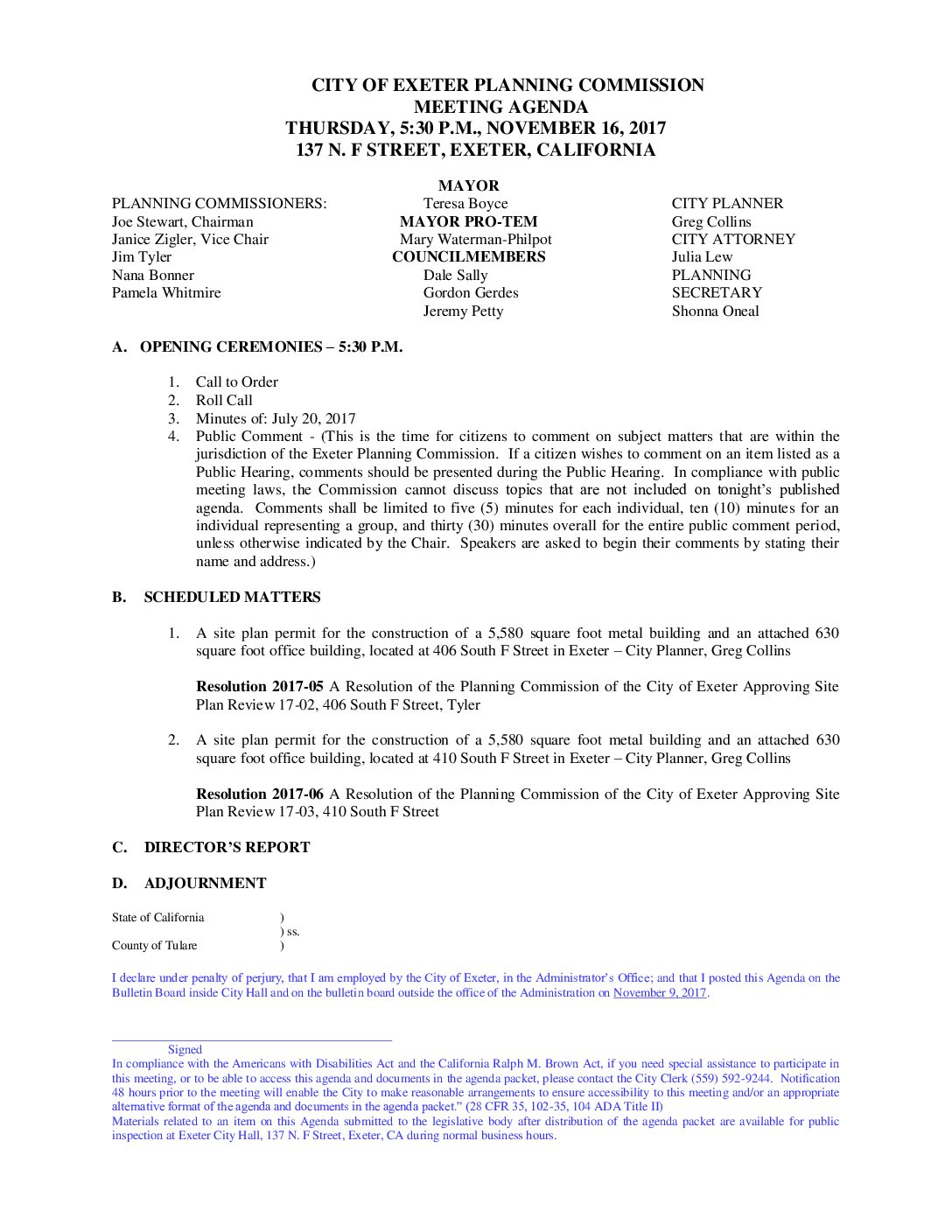 CITY OF EXETER PLANNING COMMISSION
MEETING AGENDA
THURSDAY, 5:30 P.M., NOVEMBER 16, 2017
137 N. F STREET, EXETER, CALIFORNIA

PLANNING COMMISSIONERS:
Joe Stewart, Chairman
Janice Zigler, Vice Chair
Jim Tyler
Nana Bonner
Pamela Whitmire

MAYOR
Teresa Boyce
MAYOR PRO-TEM
Mary Waterman-Philpot
COUNCILMEMBERS
Dale Sally
Gordon Gerdes
Jeremy Petty

CITY PLANNER
Greg Collins
CITY ATTORNEY
Julia Lew
PLANNING SECRETARY
Shonna Oneal

A. OPENING CEREMONIES – 5:30 P.M.

1. Call to Order
2. Roll Call
3. Minutes of: July 20, 2017
4. Public Comment - (This is the time for citizens to comment on subject matters that are within the jurisdiction of the Exeter Planning Commission. If a citizen wishes to comment on an item listed as a Public Hearing, comments should be presented during the Public Hearing. In compliance with public meeting laws, the Commission cannot discuss topics that are not included on tonight's published agenda. Comments shall be limited to five (5) minutes for each individual, ten (10) minutes for an individual representing a group, and thirty (30) minutes overall for the entire public comment period, unless otherwise indicated by the Chair. Speakers are asked to begin their comments by stating their name and address.)

B. SCHEDULED MATTERS

1. A site plan permit for the construction of a 5,580 square foot metal building and an attached 630 square foot office building, located at 406 South F Street in Exeter – City Planner, Greg Collins

Resolution 2017-05 A Resolution of the Planning Commission of the City of Exeter Approving Site Plan Review 17-02, 406 South F Street, Tyler

2. A site plan permit for the construction of a 5,580 square foot metal building and an attached 630 square foot office building, located at 410 South F Street in Exeter – City Planner, Greg Collins

Resolution 2017-06 A Resolution of the Planning Commission of the City of Exeter Approving Site Plan Review 17-03, 410 South F Street

C. DIRECTOR'S REPORT

D. ADJOURNMENT

State of California )
) ss.
County of Tulare )

I declare under penalty of perjury, that I am employed by the City of Exeter, in the Administrator's Office; and that I posted this Agenda on the Bulletin Board inside City Hall and on the bulletin board outside the office of the Administration on November 9, 2017.

Signed
In compliance with the Americans with Disabilities Act and the California Ralph M. Brown Act, if you need special assistance to participate in this meeting, or to be able to access this agenda and documents in the agenda packet, please contact the City Clerk (559) 592-9244. Notification 48 hours prior to the meeting will enable the City to make reasonable arrangements to ensure accessibility to this meeting and/or an appropriate alternative format of the agenda and documents in the agenda packet." (28 CFR 35, 102-35, 104 ADA Title II)
Materials related to an item on this Agenda submitted to the legislative body after distribution of the agenda packet are available for public inspection at Exeter City Hall, 137 N. F Street, Exeter, CA during normal business hours.